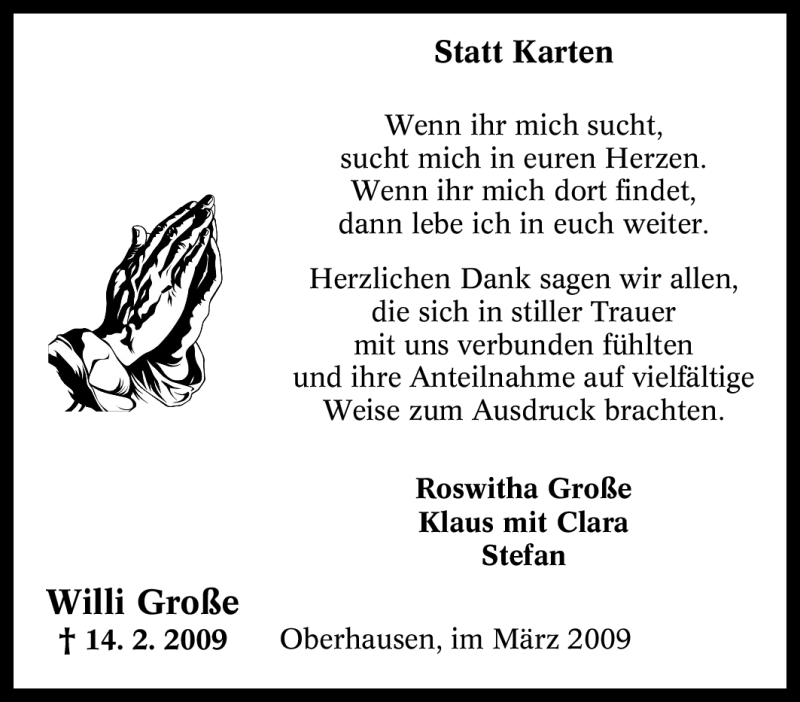 Statt Karten

Wenn ihr mich sucht,
sucht mich in euren Herzen.
Wenn ihr mich dort findet,
dann lebe ich in euch weiter.

Herzlichen Dank sagen wir allen,
die sich in stiller Trauer
mit uns verbunden fühlten
und ihre Anteilnahme auf vielfältige
Weise zum Ausdruck brachten.

Roswitha Große
Klaus mit Clara
Stefan

Willi Große
† 14. 2. 2009

Oberhausen, im März 2009